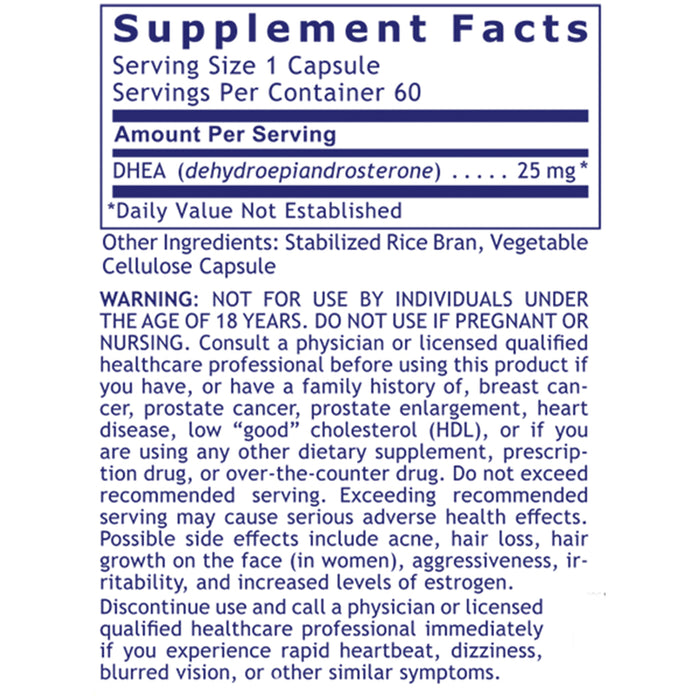 Supplement Facts
Serving Size 1 Capsule
Servings Per Container 60

Amount Per Serving

DHEA (dehydroepiandrosterone) . . . . . 25 mg*

*Daily Value Not Established

Other Ingredients: Stabilized Rice Bran, Vegetable Cellulose Capsule

WARNING: NOT FOR USE BY INDIVIDUALS UNDER THE AGE OF 18 YEARS. DO NOT USE IF PREGNANT OR NURSING. Consult a physician or licensed qualified healthcare professional before using this product if you have, or have a family history of, breast cancer, prostate cancer, prostate enlargement, heart disease, low “good” cholesterol (HDL), or if you are using any other dietary supplement, prescription drug, or over-the-counter drug. Do not exceed recommended serving. Exceeding recommended serving may cause serious adverse health effects. Possible side effects include acne, hair loss, hair growth on the face (in women), aggressiveness, irritability, and increased levels of estrogen.

Discontinue use and call a physician or licensed qualified healthcare professional immediately if you experience rapid heartbeat, dizziness, blurred vision, or other similar symptoms.